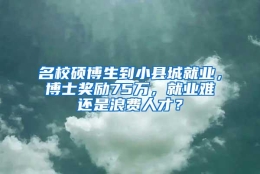 名校硕博生到小县城就业，博士奖励75万，就业难还是浪费人才？